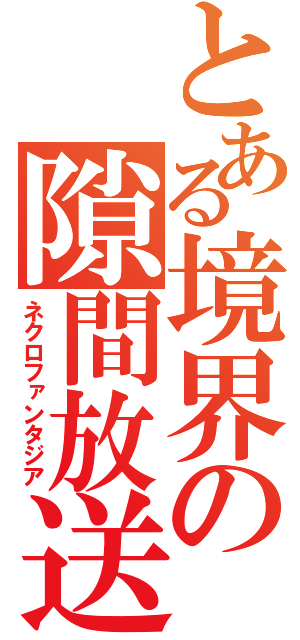 とある境界の隙間放送

ネクロファンタジア